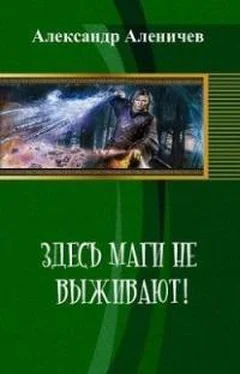 Александр Аленичев

ЗДЕСЬ МАГИ НЕ ВЫЖИВАЮТ!